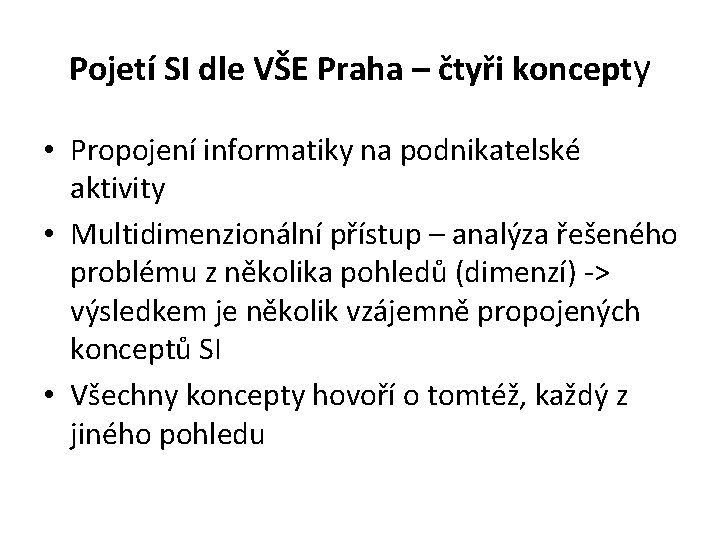 Pojetí SI dle VŠE Praha – čtyři koncepty

• Propojení informatiky na podnikatelské aktivity
• Multidimenzionální přístup – analýza řešeného problému z několika pohledů (dimenzí) -> výsledkem je několik vzájemně propojených konceptů SI
• Všechny koncepty hovoří o tomtéž, každý z jiného pohledu